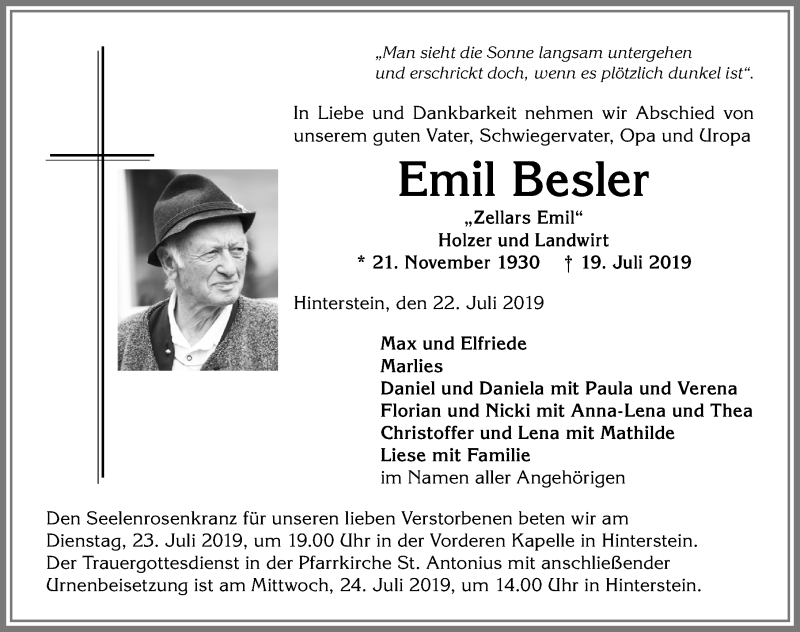 „Man sieht die Sonne langsam untergehen und erschrickt doch, wenn es plötzlich dunkel ist“.

In Liebe und Dankbarkeit nehmen wir Abschied von unserem guten Vater, Schwiegervater, Opa und Uropa

Emil Besler

„Zellars Emil“
Holzer und Landwirt
* 21. November 1930 † 19. Juli 2019

Hinterstein, den 22. Juli 2019

Max und Elfriede
Marlies
Daniel und Daniela mit Paula und Verena
Florian und Nicki mit Anna-Lena und Thea
Christoffer und Lena mit Mathilde
Liese mit Familie
im Namen aller Angehörigen

Den Seelenrosenkranz für unseren lieben Verstorbenen beten wir am Dienstag, 23. Juli 2019, um 19.00 Uhr in der Vorderen Kapelle in Hinterstein.
Der Trauergottesdienst in der Pfarrkirche St. Antonius mit anschließender Urnenbeisetzung ist am Mittwoch, 24. Juli 2019, um 14.00 Uhr in Hinterstein.